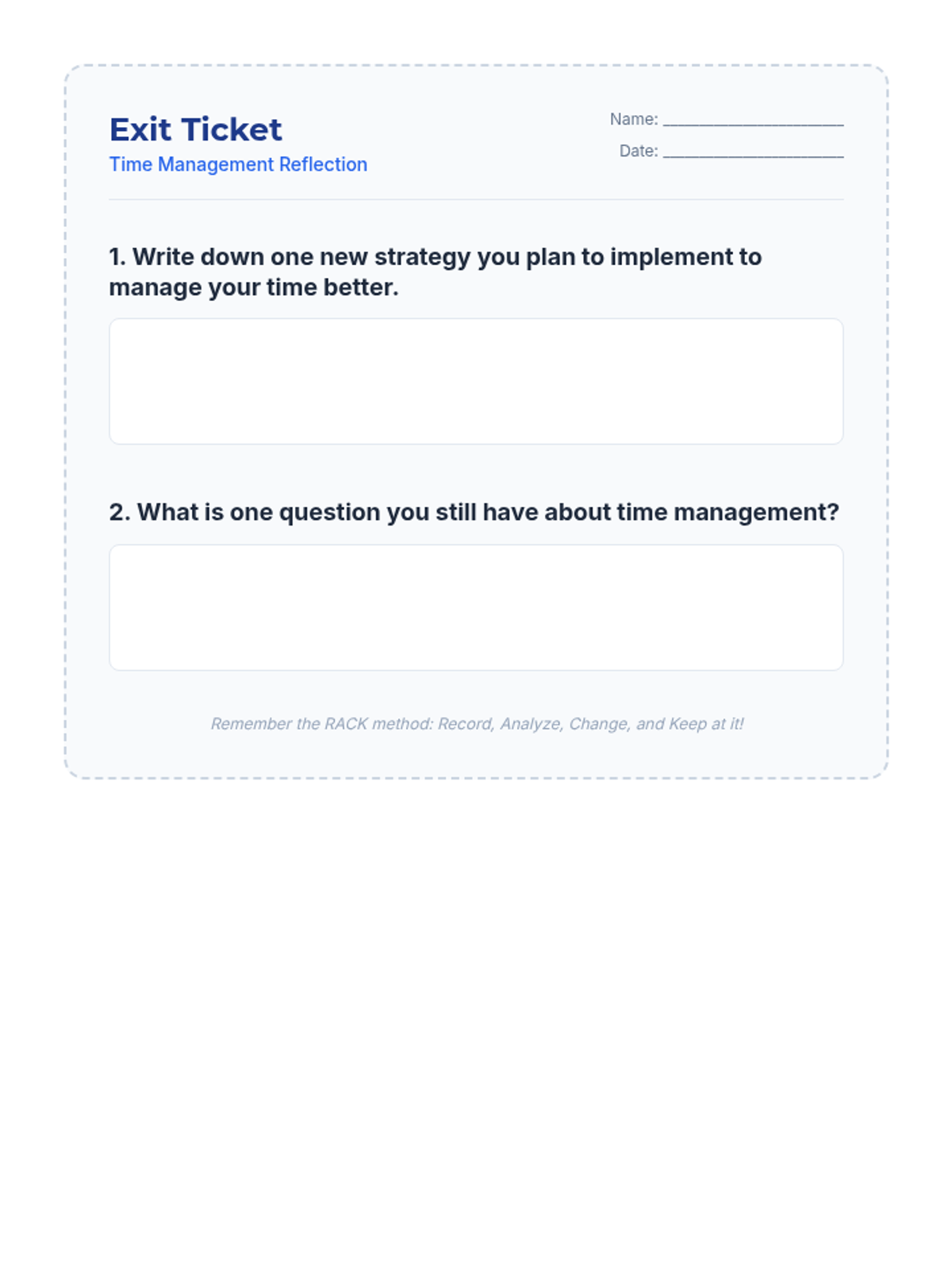 Exit Ticket
Time Management Reflection

Name: ____________________
Date: ____________________

1. Write down one new strategy you plan to implement to manage your time better.

2. What is one question you still have about time management?

Remember the RACK method: Record, Analyze, Change, and Keep at it!